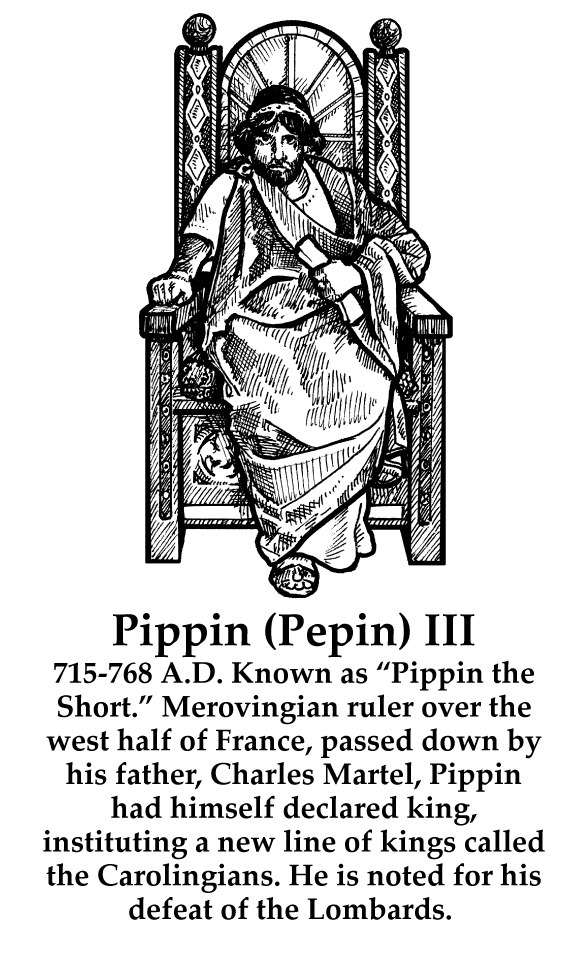 Pippin (Pepin) III

715-768 A.D. Known as "Pippin the Short." Merovingian ruler over the west half of France, passed down by his father, Charles Martel, Pippin had himself declared king, instituting a new line of kings called the Carolingians. He is noted for his defeat of the Lombards.